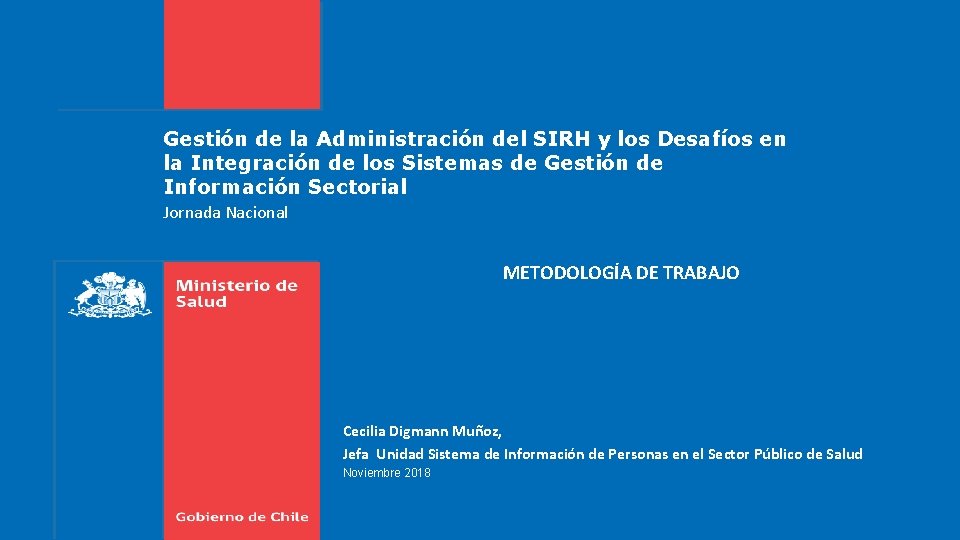 Gestión de la Administración del SIRH y los Desafíos en la Integración de los Sistemas de Gestión de Información Sectorial

Jornada Nacional

Ministerio de Salud

METODOLOGÍA DE TRABAJO

Cecilia Digmann Muñoz,

Jefa Unidad Sistema de Información de Personas en el Sector Público de Salud

Noviembre 2018

Gobierno de Chile